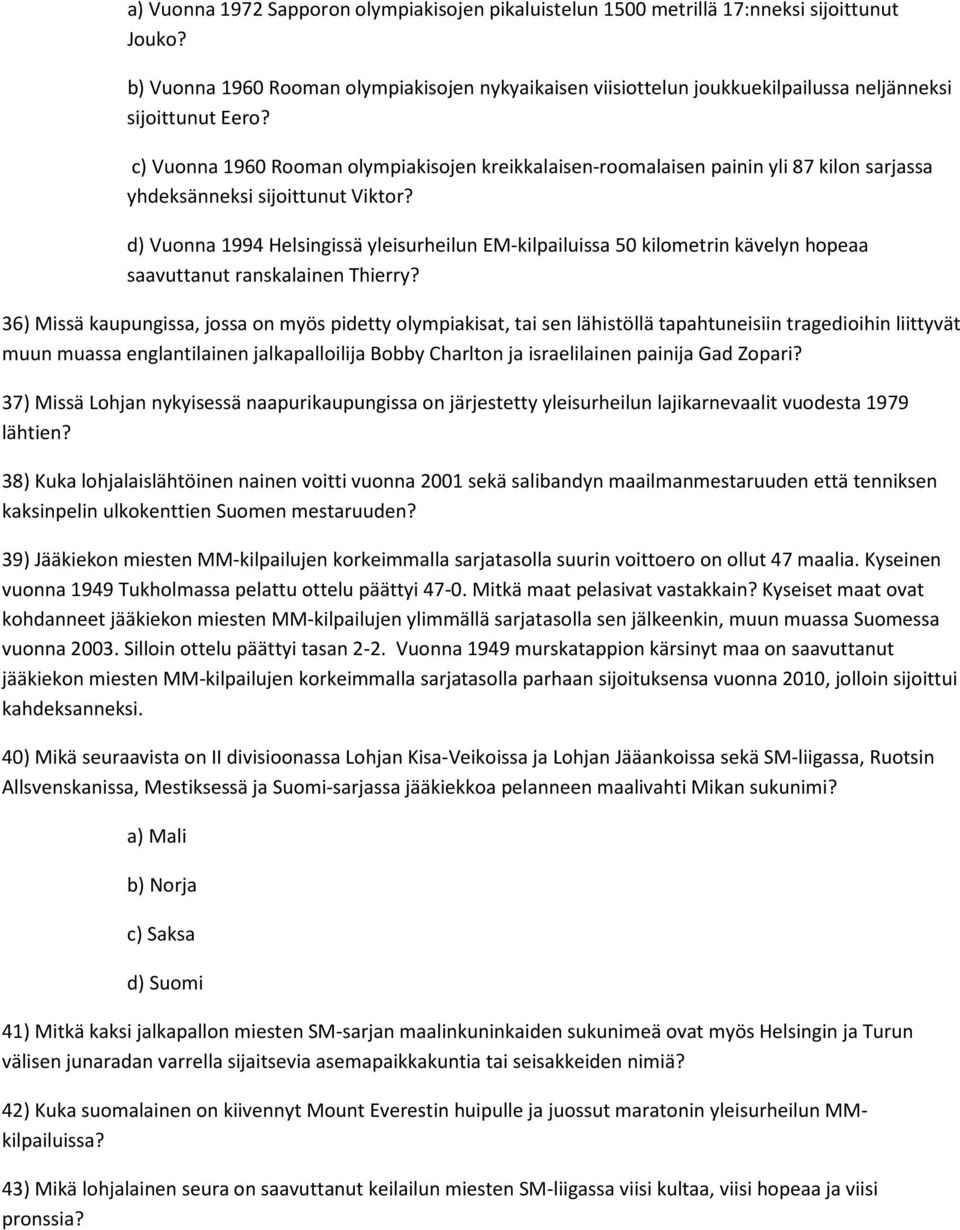 a) Vuonna 1972 Sapporon olympiakisojen pikaluistelun 1500 metrillä 17:nneksi sijoittunut Jouko?

b) Vuonna 1960 Rooman olympiakisojen nykyaikaisen viisiottelun joukkuekilpailussa neljänneksi sijoittunut Eero?

c) Vuonna 1960 Rooman olympiakisojen kreikkalaisen-roomalaisen painin yli 87 kilon sarjassa yhdeksänneksi sijoittunut Viktor?

d) Vuonna 1994 Helsingissä yleisurheilun EM-kilpailuissa 50 kilometrin kävelyn hopeaa saavuttanut ranskalainen Thierry?

36) Missä kaupungissa, jossa on myös pidetty olympiakisat, tai sen lähistöllä tapahtuneisiin tragedioihin liittyvät muun muassa englantilainen jalkapalloilija Bobby Charlton ja israelilainen painija Gad Zopari?

37) Missä Lohjan nykyisessä naapurikaupungissa on järjestetty yleisurheilun lajikarnevaalit vuodesta 1979 lähtien?

38) Kuka lohjalaislähtöinen nainen voitti vuonna 2001 sekä salibandyn maailmanmestaruuden että tenniksen kaksinpelin ulkokenttien Suomen mestaruuden?

39) Jääkiekon miesten MM-kilpailujen korkeimmalla sarjatasolla suurin voittoero on ollut 47 maalia. Kyseinen vuonna 1949 Tukholmassa pelattu ottelu päättyi 47-0. Mitkä maat pelasivat vastakkain? Kyseiset maat ovat kohdanneet jääkiekon miesten MM-kilpailujen ylimmällä sarjatasolla sen jälkeenkin, muun muassa Suomessa vuonna 2003. Silloin ottelu päättyi tasan 2-2. Vuonna 1949 murskatappion kärsinyt maa on saavuttanut jääkiekon miesten MM-kilpailujen korkeimmalla sarjatasolla parhaan sijoituksensa vuonna 2010, jolloin sijoittui kahdeksanneksi.

40) Mikä seuraavista on II divisioonassa Lohjan Kisa-Veikoissa ja Lohjan Jääankoissa sekä SM-liigassa, Ruotsin Allsvenskanissa, Mestiksessä ja Suomi-sarjassa jääkiekkoa pelanneen maalivahti Mikan sukunimi?

a) Mali

b) Norja

c) Saksa

d) Suomi

41) Mitkä kaksi jalkapallon miesten SM-sarjan maalinkuninkaiden sukunimeä ovat myös Helsingin ja Turun välisen junaradan varrella sijaitsevia asemapaikkakuntia tai seisakkeiden nimiä?

42) Kuka suomalainen on kiivennyt Mount Everestin huipulle ja juossut maratonin yleisurheilun MM-kilpailuissa?

43) Mikä lohjalainen seura on saavuttanut keilailun miesten SM-liigassa viisi kultaa, viisi hopeaa ja viisi pronssia?